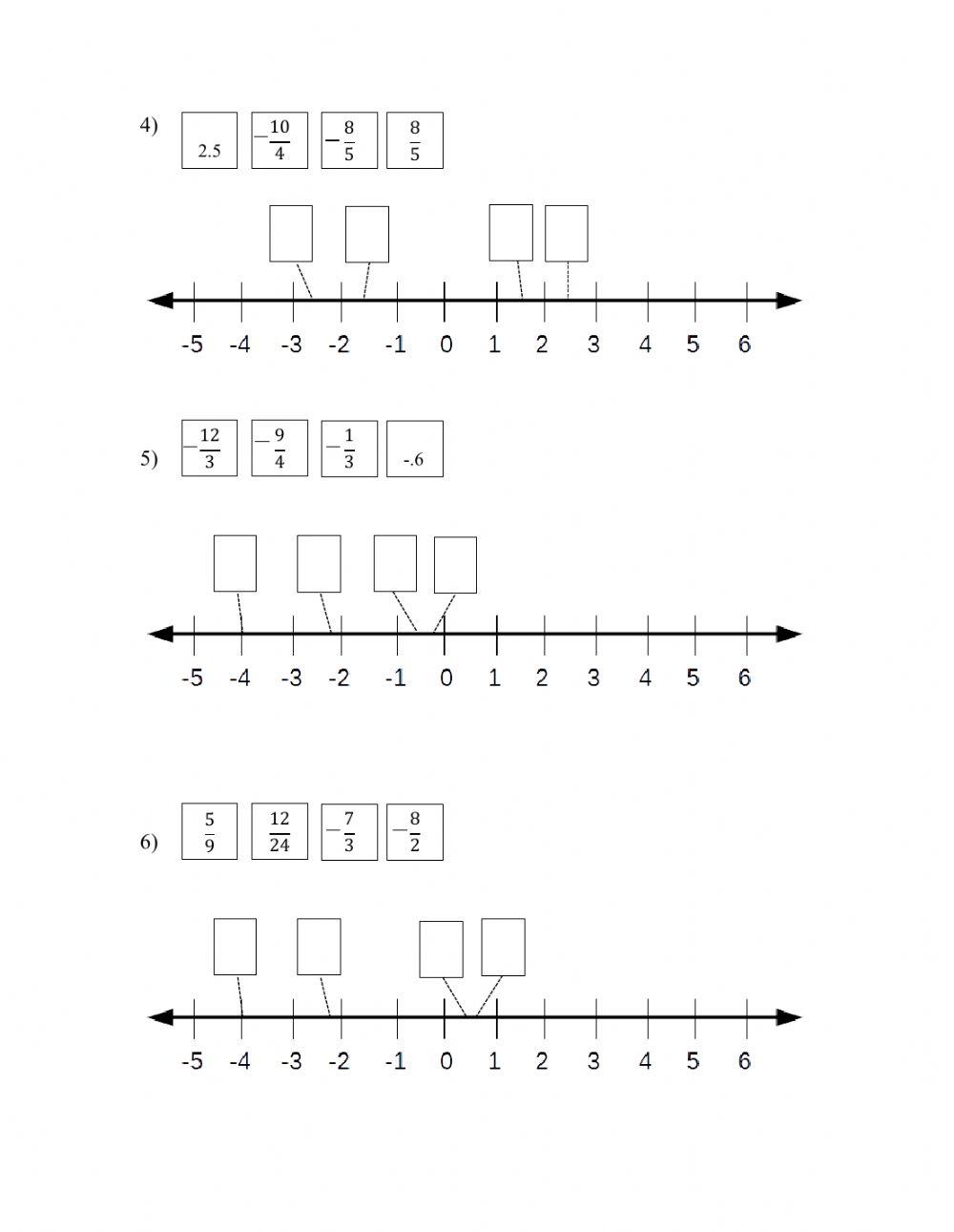 4) 2.5 $-\frac{10}{4}$ $-\frac{8}{5}$ $\frac{8}{5}$

-5 -4 -3 -2 -1 0 1 2 3 4 5 6

5) $-\frac{12}{3}$ $-\frac{9}{4}$ $-\frac{1}{3}$ -.6

-5 -4 -3 -2 -1 0 1 2 3 4 5 6

6) $\frac{5}{9}$ $\frac{12}{24}$ $-\frac{7}{3}$ $-\frac{8}{2}$

-5 -4 -3 -2 -1 0 1 2 3 4 5 6